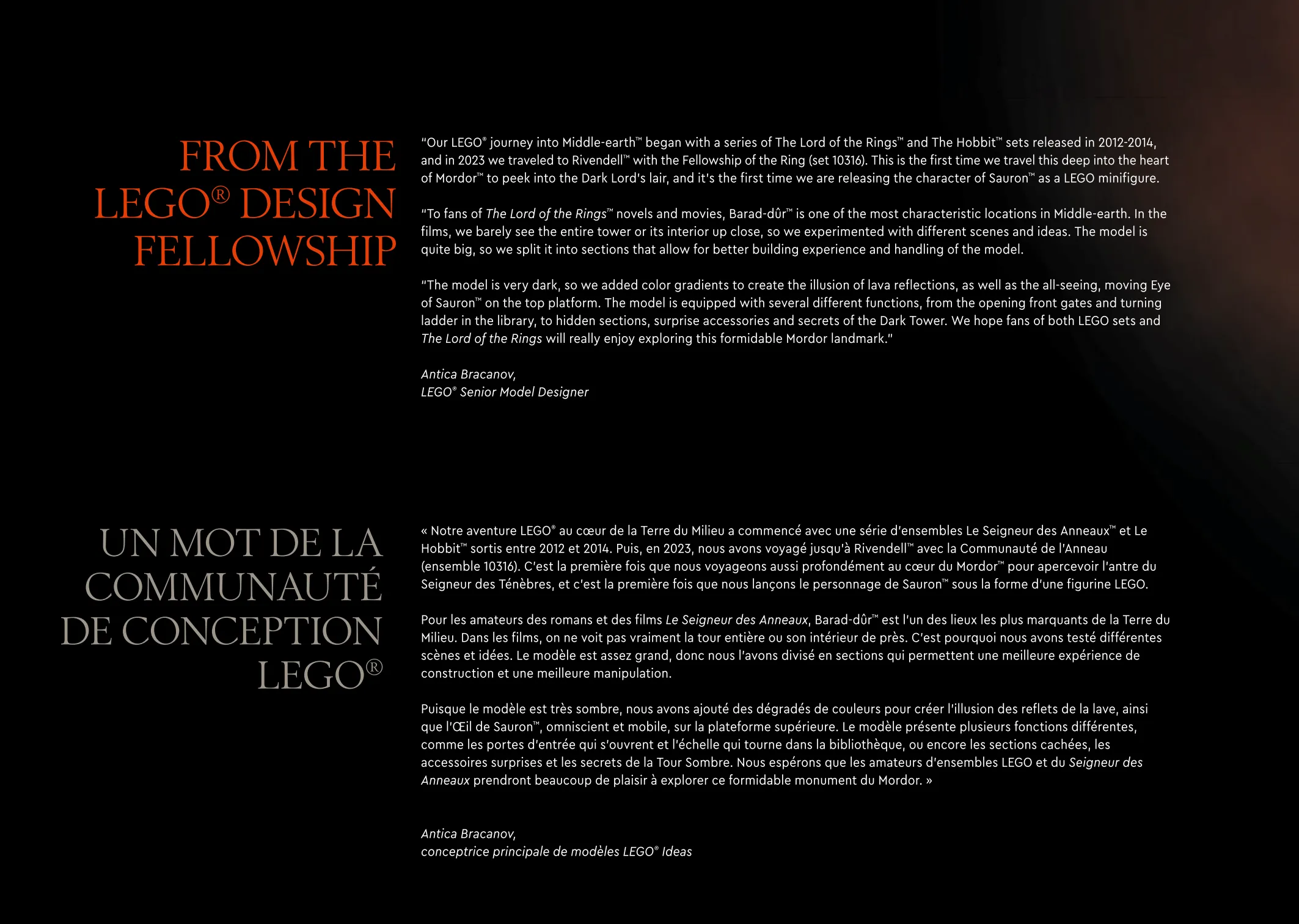 FROM THE LEGO® DESIGN FELLOWSHIP

"Our LEGO® journey into Middle-earth™ began with a series of The Lord of the Rings™ and The Hobbit™ sets released in 2012-2014, and in 2023 we traveled to Rivendell™ with the Fellowship of the Ring (set 10316). This is the first time we travel this deep into the heart of Mordor™ to peek into the Dark Lord's lair, and it's the first time we are releasing the character of Sauron™ as a LEGO minifigure.

"To fans of The Lord of the Rings™ novels and movies, Barad-dûr™ is one of the most characteristic locations in Middle-earth. In the films, we barely see the entire tower or its interior up close, so we experimented with different scenes and ideas. The model is quite big, so we split it into sections that allow for better building experience and handling of the model.

"The model is very dark, so we added color gradients to create the illusion of lava reflections, as well as the all-seeing, moving Eye of Sauron™ on the top platform. The model is equipped with several different functions, from the opening front gates and turning ladder in the library, to hidden sections, surprise accessories and secrets of the Dark Tower. We hope fans of both LEGO sets and The Lord of the Rings will really enjoy exploring this formidable Mordor landmark."

Antica Bracanov,
LEGO® Senior Model Designer

UN MOT DE LA COMMUNAUTÉ DE CONCEPTION LEGO®

« Notre aventure LEGO® au cœur de la Terre du Milieu a commencé avec une série d'ensembles Le Seigneur des Anneaux™ et Le Hobbit™ sortis entre 2012 et 2014. Puis, en 2023, nous avons voyagé jusqu'à Rivendell™ avec la Communauté de l'Anneau (ensemble 10316). C'est la première fois que nous voyageons aussi profondément au cœur du Mordor™ pour apercevoir l'antre du Seigneur des Ténèbres, et c'est la première fois que nous lançons le personnage de Sauron™ sous la forme d'une figurine LEGO.

Pour les amateurs des romans et des films Le Seigneur des Anneaux, Barad-dûr™ est l'un des lieux les plus marquants de la Terre du Milieu. Dans les films, on ne voit pas vraiment la tour entière ou son intérieur de près. C'est pourquoi nous avons testé différentes scènes et idées. Le modèle est assez grand, donc nous l'avons divisé en sections qui permettent une meilleure expérience de construction et une meilleure manipulation.

Puisque le modèle est très sombre, nous avons ajouté des dégradés de couleurs pour créer l'illusion des reflets de la lave, ainsi que l'Œil de Sauron™, omniscient et mobile, sur la plateforme supérieure. Le modèle présente plusieurs fonctions différentes, comme les portes d'entrée qui s'ouvrent et l'échelle qui tourne dans la bibliothèque, ou encore les sections cachées, les accessoires surprises et les secrets de la Tour Sombre. Nous espérons que les amateurs d'ensembles LEGO et du Seigneur des Anneaux prendront beaucoup de plaisir à explorer ce formidable monument du Mordor. »

Antica Bracanov,
conceptrice principale de modèles LEGO® Ideas